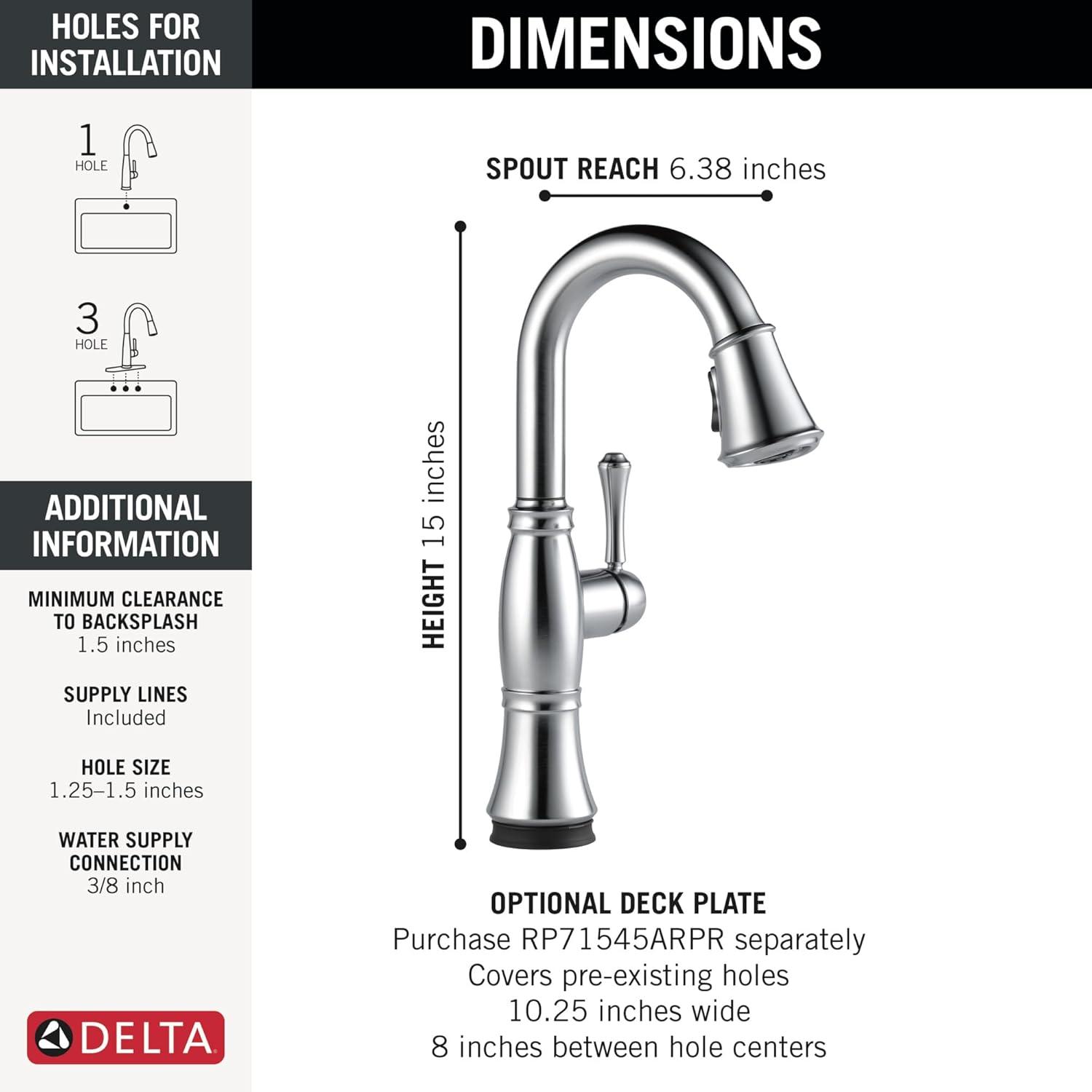 HOLES FOR INSTALLATION

1 HOLE

3 HOLE

ADDITIONAL INFORMATION

MINIMUM CLEARANCE TO BACKSPLASH
1.5 inches

SUPPLY LINES
Included

HOLE SIZE
1.25–1.5 inches

WATER SUPPLY CONNECTION
3/8 inch

DELTA

DIMENSIONS

SPOUT REACH 6.38 inches

HEIGHT 15 inches

OPTIONAL DECK PLATE
Purchase RP71545ARPR separately
Covers pre-existing holes
10.25 inches wide
8 inches between hole centers